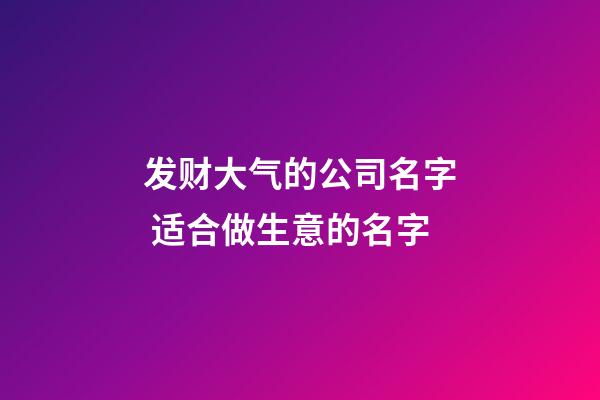 发财大气的公司名字
适合做生意的名字